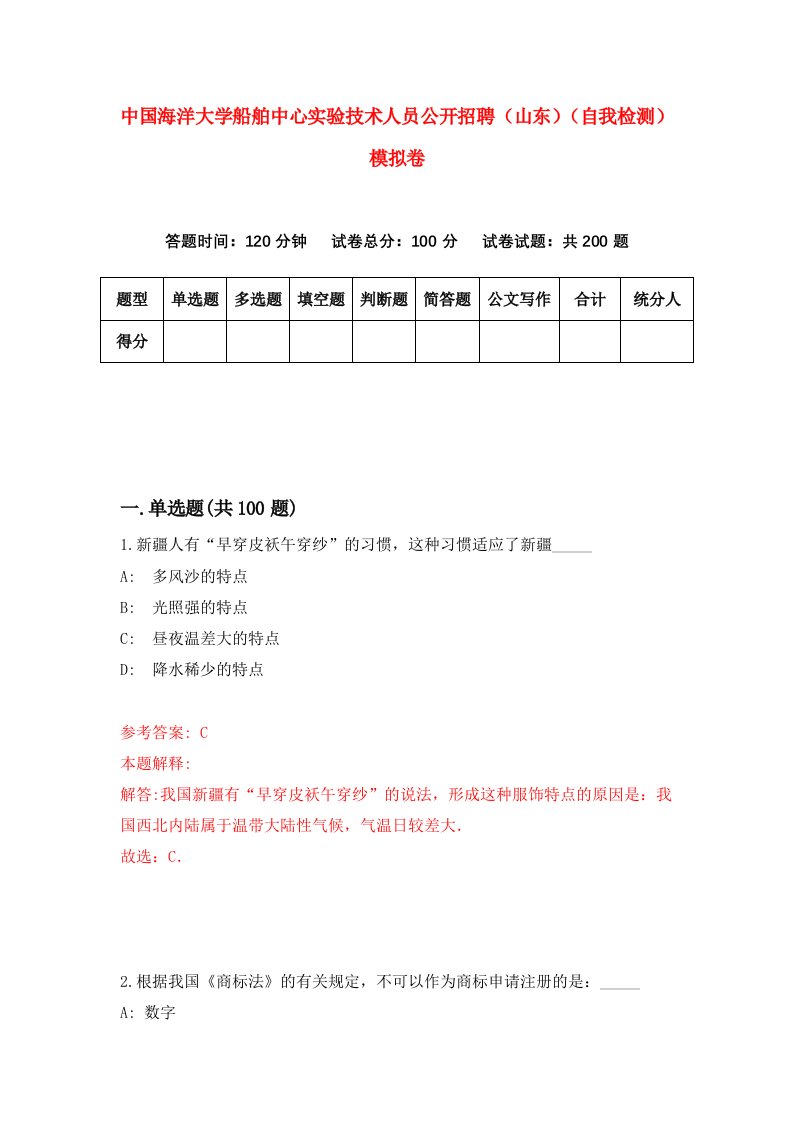 中国海洋大学船舶中心实验技术人员公开招聘（山东）（自我检测）模拟卷

答题时间：120 分钟　试卷总分：100 分　试卷试题：共 200 题

| 题型 | 单选题 | 多选题 | 填空题 | 判断题 | 简答题 | 公文写作 | 合计 | 统分人 |
|---|---|---|---|---|---|---|---|---|
| 得分 | | | | | | | | |

一.单选题(共 100 题)

1.新疆人有“早穿皮袄午穿纱”的习惯，这种习惯适应了新疆_____

A: 多风沙的特点

B: 光照强的特点

C: 昼夜温差大的特点

D: 降水稀少的特点

参考答案: C

本题解释:

解答:我国新疆有“早穿皮袄午穿纱”的说法，形成这种服饰特点的原因是：我国西北内陆属于温带大陆性气候，气温日较差大.

故选：C.

2.根据我国《商标法》的有关规定，不可以作为商标申请注册的是：_____

A: 数字